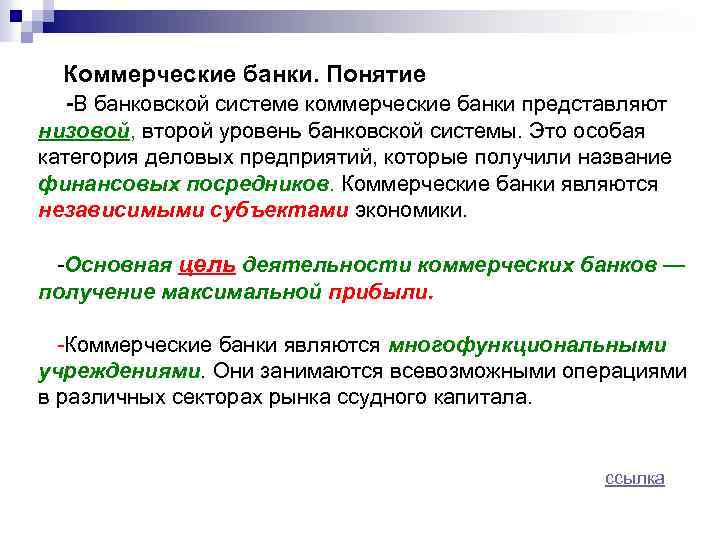 Коммерческие банки. Понятие

-В банковской системе коммерческие банки представляют низовой, второй уровень банковской системы. Это особая категория деловых предприятий, которые получили название финансовых посредников. Коммерческие банки являются независимыми субъектами экономики.

-Основная цель деятельности коммерческих банков — получение максимальной прибыли.

-Коммерческие банки являются многофункциональными учреждениями. Они занимаются всевозможными операциями в различных секторах рынка ссудного капитала.

ссылка